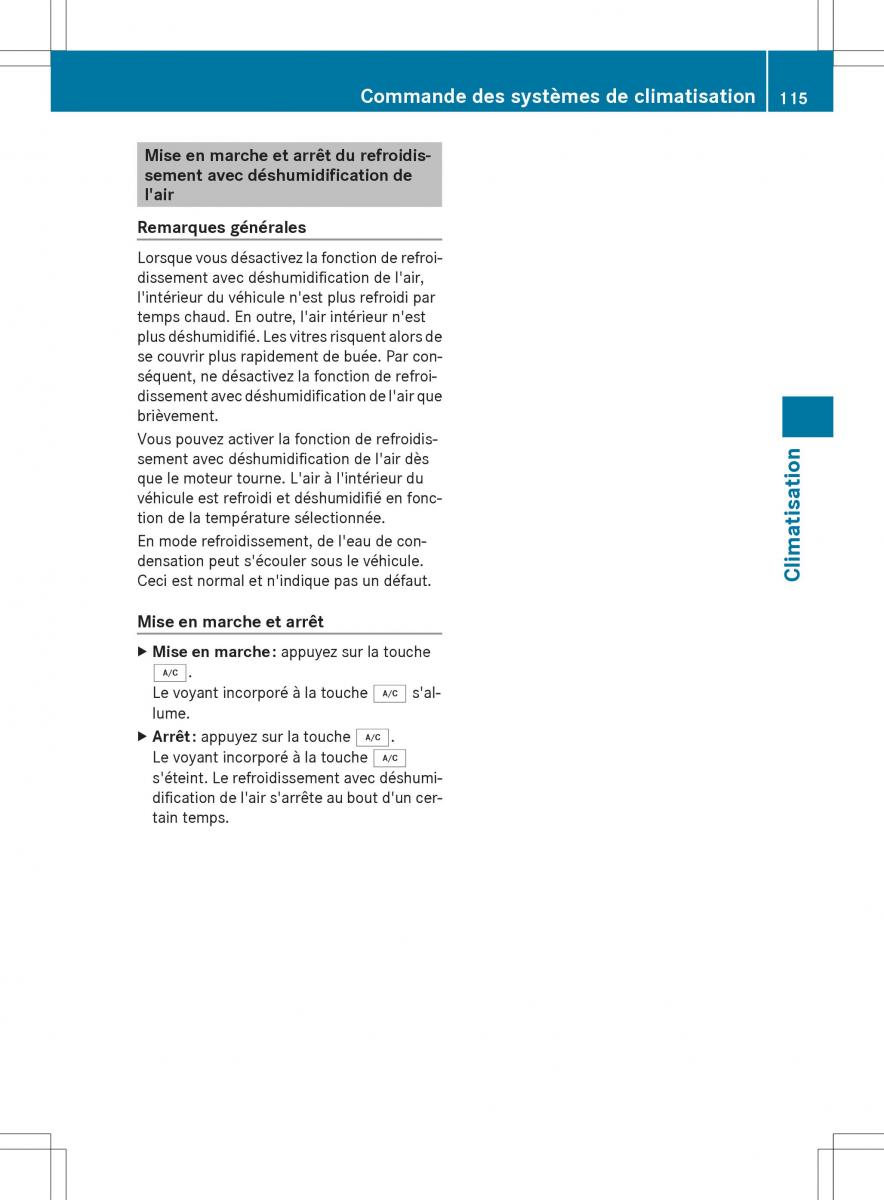 Commande des systèmes de climatisation 115

Mise en marche et arrêt du refroidissement avec déshumidification de l'air

Remarques générales

Lorsque vous désactivez la fonction de refroidissement avec déshumidification de l'air, l'intérieur du véhicule n'est plus refroidi par temps chaud. En outre, l'air intérieur n'est plus déshumidifié. Les vitres risquent alors de se couvrir plus rapidement de buée. Par conséquent, ne désactivez la fonction de refroidissement avec déshumidification de l'air que brièvement.

Vous pouvez activer la fonction de refroidissement avec déshumidification de l'air dès que le moteur tourne. L'air à l'intérieur du véhicule est refroidi et déshumidifié en fonction de la température sélectionnée.

En mode refroidissement, de l'eau de condensation peut s'écouler sous le véhicule. Ceci est normal et n'indique pas un défaut.

Mise en marche et arrêt

▶ Mise en marche : appuyez sur la touche A/C.
Le voyant incorporé à la touche A/C s'allume.

▶ Arrêt : appuyez sur la touche A/C.
Le voyant incorporé à la touche A/C s'éteint. Le refroidissement avec déshumidification de l'air s'arrête au bout d'un certain temps.

Climatisation